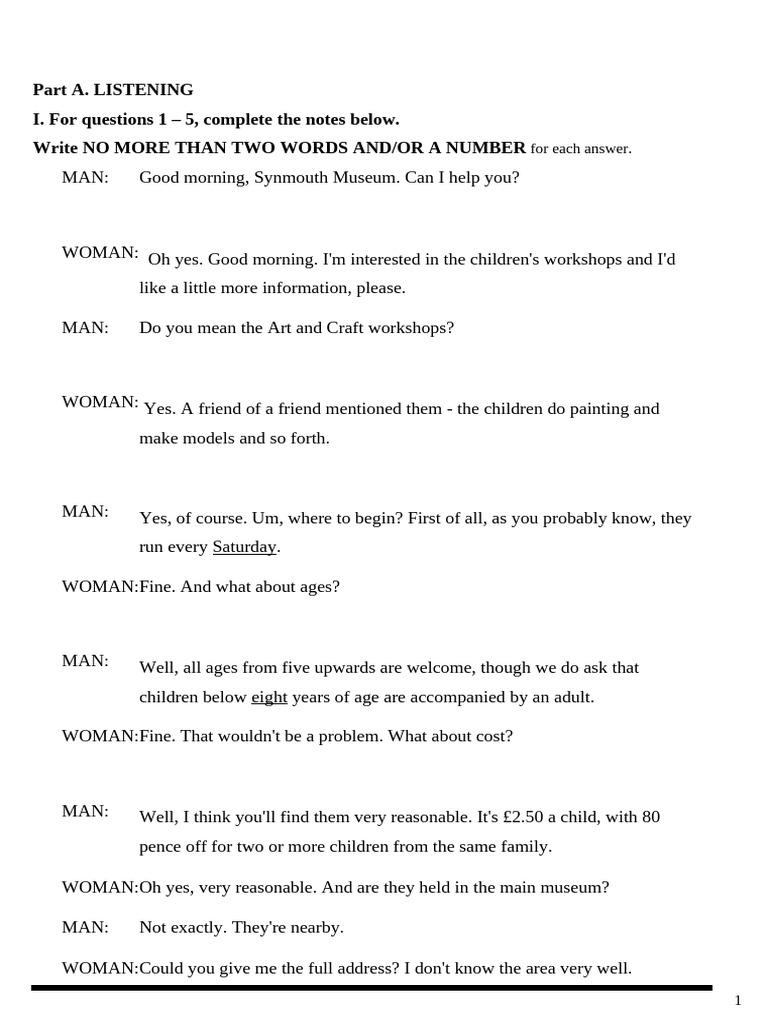 Part A. LISTENING

I. For questions 1 – 5, complete the notes below.

Write NO MORE THAN TWO WORDS AND/OR A NUMBER for each answer.

MAN: Good morning, Synmouth Museum. Can I help you?

WOMAN: Oh yes. Good morning. I'm interested in the children's workshops and I'd like a little more information, please.

MAN: Do you mean the Art and Craft workshops?

WOMAN: Yes. A friend of a friend mentioned them - the children do painting and make models and so forth.

MAN: Yes, of course. Um, where to begin? First of all, as you probably know, they run every Saturday.

WOMAN:Fine. And what about ages?

MAN: Well, all ages from five upwards are welcome, though we do ask that children below eight years of age are accompanied by an adult.

WOMAN:Fine. That wouldn't be a problem. What about cost?

MAN: Well, I think you'll find them very reasonable. It's £2.50 a child, with 80 pence off for two or more children from the same family.

WOMAN:Oh yes, very reasonable. And are they held in the main museum?

MAN: Not exactly. They're nearby.

WOMAN:Could you give me the full address? I don't know the area very well.

1